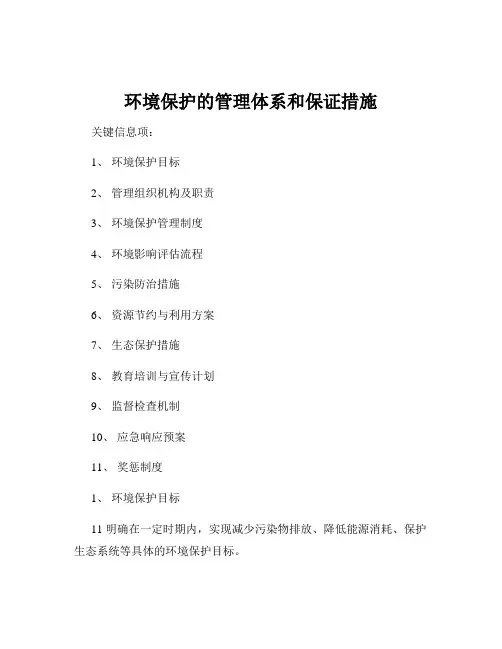 环境保护的管理体系和保证措施

关键信息项：

1、 环境保护目标

2、 管理组织机构及职责

3、 环境保护管理制度

4、 环境影响评估流程

5、 污染防治措施

6、 资源节约与利用方案

7、 生态保护措施

8、 教育培训与宣传计划

9、 监督检查机制

10、 应急响应预案

11、 奖惩制度

1、 环境保护目标

11 明确在一定时期内，实现减少污染物排放、降低能源消耗、保护生态系统等具体的环境保护目标。